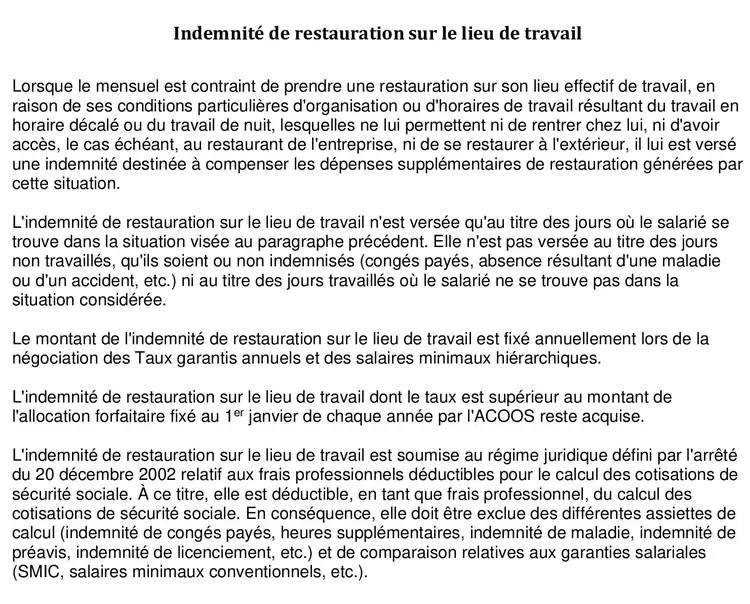 Indemnité de restauration sur le lieu de travail

Lorsque le mensuel est contraint de prendre une restauration sur son lieu effectif de travail, en raison de ses conditions particulières d'organisation ou d'horaires de travail résultant du travail en horaire décalé ou du travail de nuit, lesquelles ne lui permettent ni de rentrer chez lui, ni d'avoir accès, le cas échéant, au restaurant de l'entreprise, ni de se restaurer à l'extérieur, il lui est versé une indemnité destinée à compenser les dépenses supplémentaires de restauration générées par cette situation.

L'indemnité de restauration sur le lieu de travail n'est versée qu'au titre des jours où le salarié se trouve dans la situation visée au paragraphe précédent. Elle n'est pas versée au titre des jours non travaillés, qu'ils soient ou non indemnisés (congés payés, absence résultant d'une maladie ou d'un accident, etc.) ni au titre des jours travaillés où le salarié ne se trouve pas dans la situation considérée.

Le montant de l'indemnité de restauration sur le lieu de travail est fixé annuellement lors de la négociation des Taux garantis annuels et des salaires minimaux hiérarchiques.

L'indemnité de restauration sur le lieu de travail dont le taux est supérieur au montant de l'allocation forfaitaire fixé au 1$^{er}$ janvier de chaque année par l'ACOOS reste acquise.

L'indemnité de restauration sur le lieu de travail est soumise au régime juridique défini par l'arrêté du 20 décembre 2002 relatif aux frais professionnels déductibles pour le calcul des cotisations de sécurité sociale. À ce titre, elle est déductible, en tant que frais professionnel, du calcul des cotisations de sécurité sociale. En conséquence, elle doit être exclue des différentes assiettes de calcul (indemnité de congés payés, heures supplémentaires, indemnité de maladie, indemnité de préavis, indemnité de licenciement, etc.) et de comparaison relatives aux garanties salariales (SMIC, salaires minimaux conventionnels, etc.).